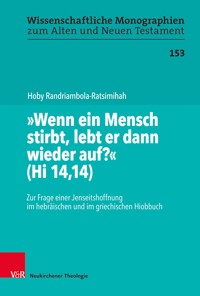 Wissenschaftliche Monographien
zum Alten und Neuen Testament

153

Hoby Randriambola-Ratsimihah

»Wenn ein Mensch stirbt, lebt er dann wieder auf?« (Hi 14,14)

Zur Frage einer Jenseitshoffnung im hebräischen und im griechischen Hiobbuch

V&R Neukirchener Theologie